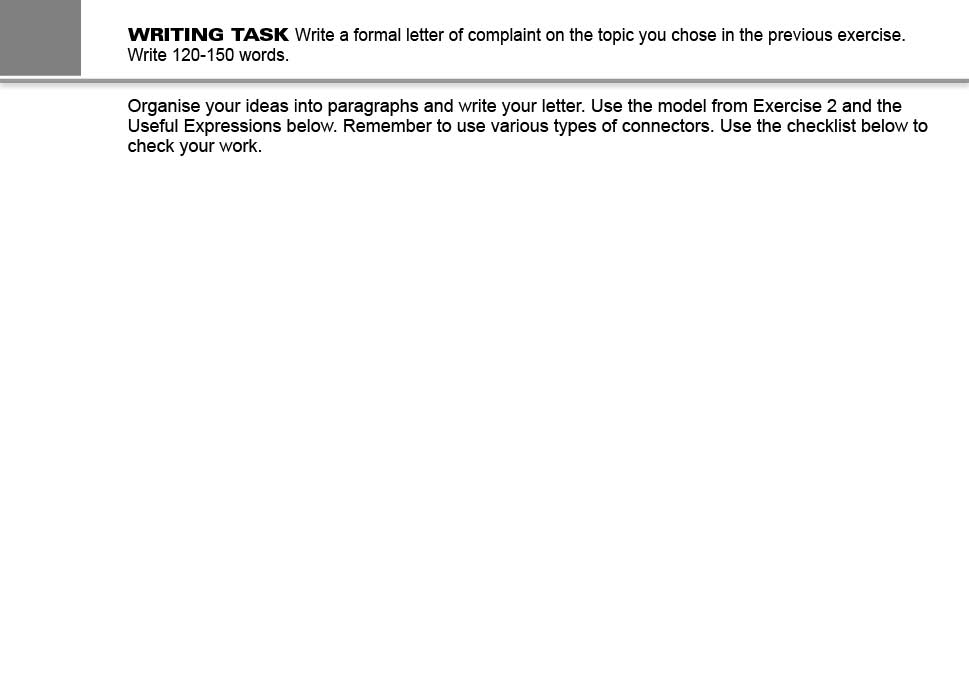 WRITING TASK Write a formal letter of complaint on the topic you chose in the previous exercise. Write 120-150 words.

Organise your ideas into paragraphs and write your letter. Use the model from Exercise 2 and the Useful Expressions below. Remember to use various types of connectors. Use the checklist below to check your work.